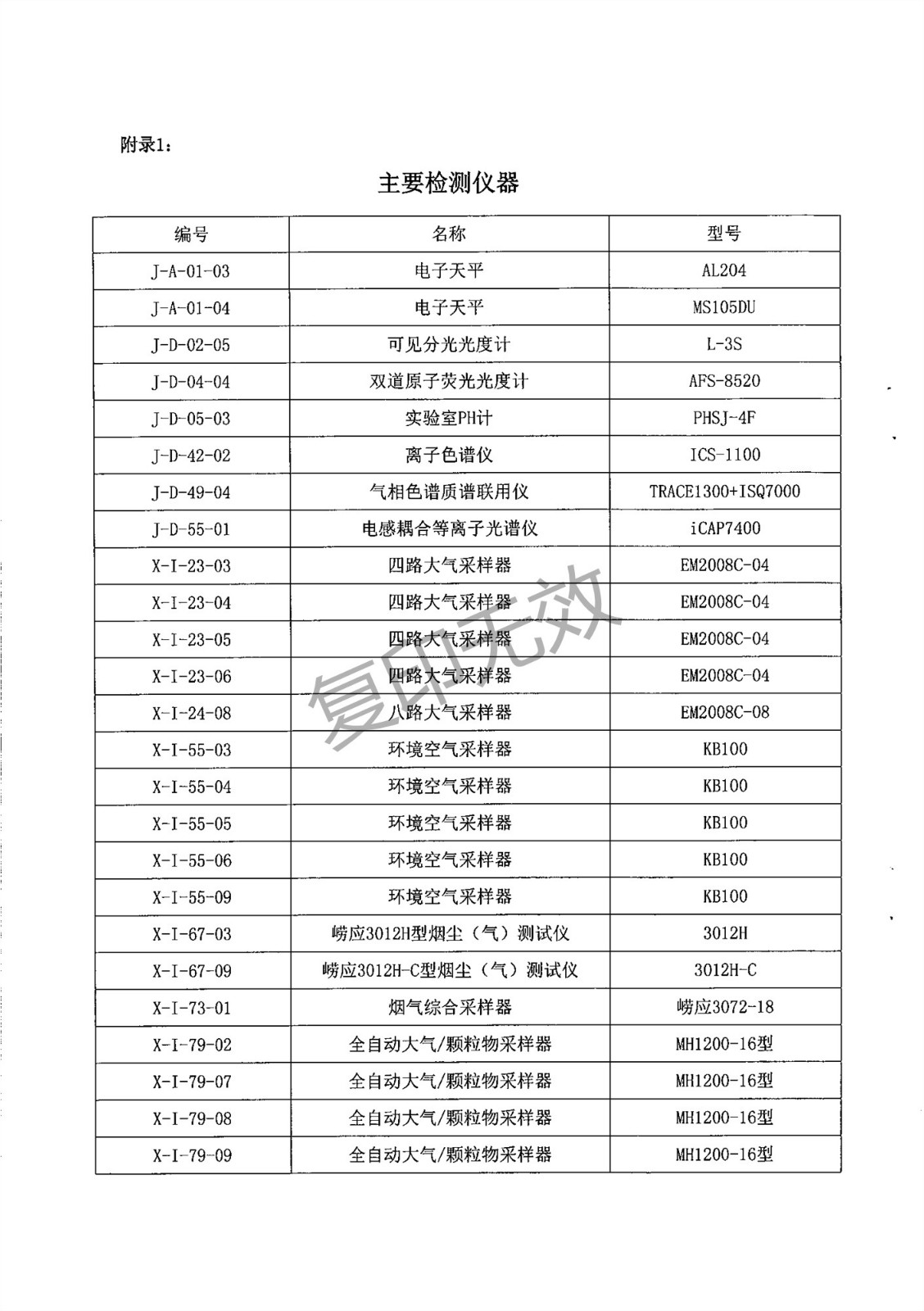 附录1：

主要检测仪器

| 编号 | 名称 | 型号 |
|---|---|---|
| J-A-01-03 | 电子天平 | AL204 |
| J-A-01-04 | 电子天平 | MS105DU |
| J-D-02-05 | 可见分光光度计 | L-3S |
| J-D-04-04 | 双道原子荧光光度计 | AFS-8520 |
| J-D-05-03 | 实验室PH计 | PHSJ-4F |
| J-D-42-02 | 离子色谱仪 | ICS-1100 |
| J-D-49-04 | 气相色谱质谱联用仪 | TRACE1300+ISQ7000 |
| J-D-55-01 | 电感耦合等离子光谱仪 | iCAP7400 |
| X-I-23-03 | 四路大气采样器 | EM2008C-04 |
| X-I-23-04 | 四路大气采样器 | EM2008C-04 |
| X-I-23-05 | 四路大气采样器 | EM2008C-04 |
| X-I-23-06 | 四路大气采样器 | EM2008C-04 |
| X-I-24-08 | 八路大气采样器 | EM2008C-08 |
| X-I-55-03 | 环境空气采样器 | KB100 |
| X-I-55-04 | 环境空气采样器 | KB100 |
| X-I-55-05 | 环境空气采样器 | KB100 |
| X-I-55-06 | 环境空气采样器 | KB100 |
| X-I-55-09 | 环境空气采样器 | KB100 |
| X-I-67-03 | 崂应3012H型烟尘（气）测试仪 | 3012H |
| X-I-67-09 | 崂应3012H-C型烟尘（气）测试仪 | 3012H-C |
| X-I-73-01 | 烟气综合采样器 | 崂应3072-18 |
| X-I-79-02 | 全自动大气/颗粒物采样器 | MH1200-16型 |
| X-I-79-07 | 全自动大气/颗粒物采样器 | MH1200-16型 |
| X-I-79-08 | 全自动大气/颗粒物采样器 | MH1200-16型 |
| X-I-79-09 | 全自动大气/颗粒物采样器 | MH1200-16型 |

复印无效